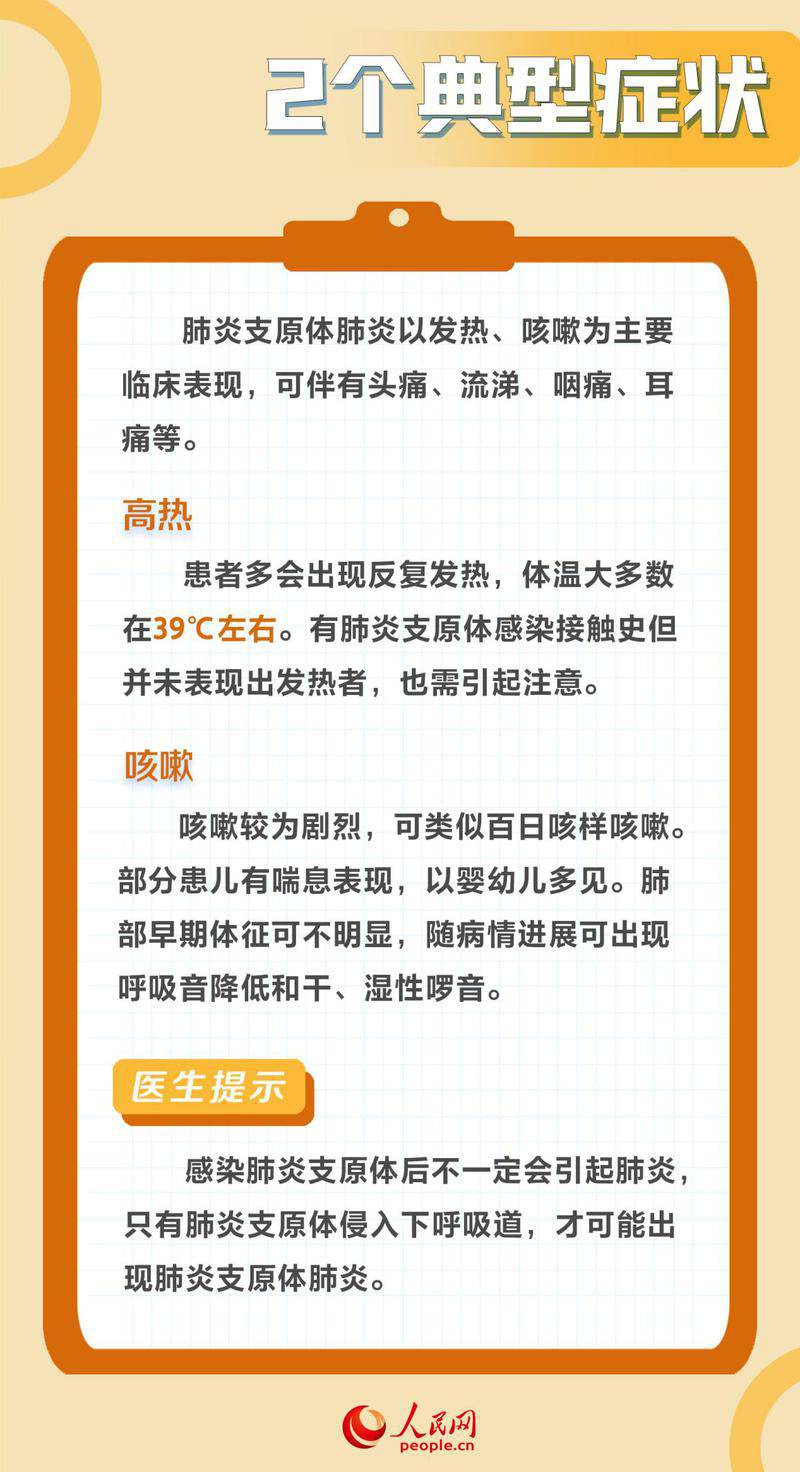 2个典型症状

肺炎支原体肺炎以发热、咳嗽为主要临床表现，可伴有头痛、流涕、咽痛、耳痛等。

高热

患者多会出现反复发热，体温大多数在39℃左右。有肺炎支原体感染接触史但并未表现出发热者，也需引起注意。

咳嗽

咳嗽较为剧烈，可类似百日咳样咳嗽。部分患儿有喘息表现，以婴幼儿多见。肺部早期体征可不明显，随病情进展可出现呼吸音降低和干、湿性啰音。

医生提示

感染肺炎支原体后不一定会引起肺炎，只有肺炎支原体侵入下呼吸道，才可能出现肺炎支原体肺炎。

人民网
people.cn